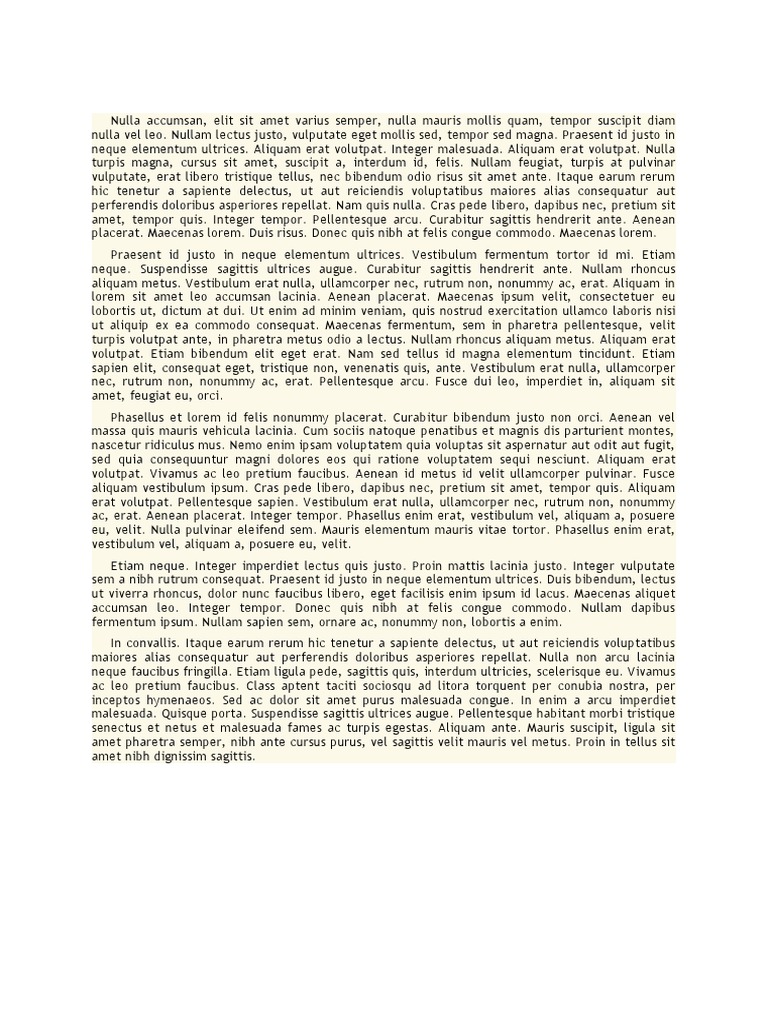 Nulla accumsan, elit sit amet varius semper, nulla mauris mollis quam, tempor suscipit diam nulla vel leo. Nullam lectus justo, vulputate eget mollis sed, tempor sed magna. Praesent id justo in neque elementum ultrices. Aliquam erat volutpat. Integer malesuada. Aliquam erat volutpat. Nulla turpis magna, cursus sit amet, suscipit a, interdum id, felis. Nullam feugiat, turpis at pulvinar vulputate, erat libero tristique tellus, nec bibendum odio risus sit amet ante. Itaque earum rerum hic tenetur a sapiente delectus, ut aut reiciendis voluptatibus maiores alias consequatur aut perferendis doloribus asperiores repellat. Nam quis nulla. Cras pede libero, dapibus nec, pretium sit amet, tempor quis. Integer tempor. Pellentesque arcu. Curabitur sagittis hendrerit ante. Aenean placerat. Maecenas lorem. Duis risus. Donec quis nibh at felis congue commodo. Maecenas lorem.

Praesent id justo in neque elementum ultrices. Vestibulum fermentum tortor id mi. Etiam neque. Suspendisse sagittis ultrices augue. Curabitur sagittis hendrerit ante. Nullam rhoncus aliquam metus. Vestibulum erat nulla, ullamcorper nec, rutrum non, nonummy ac, erat. Aliquam in lorem sit amet leo accumsan lacinia. Aenean placerat. Maecenas ipsum velit, consectetuer eu lobortis ut, dictum at dui. Ut enim ad minim veniam, quis nostrud exercitation ullamco laboris nisi ut aliquip ex ea commodo consequat. Maecenas fermentum, sem in pharetra pellentesque, velit turpis volutpat ante, in pharetra metus odio a lectus. Nullam rhoncus aliquam metus. Aliquam erat volutpat. Etiam bibendum elit eget erat. Nam sed tellus id magna elementum tincidunt. Etiam sapien elit, consequat eget, tristique non, venenatis quis, ante. Vestibulum erat nulla, ullamcorper nec, rutrum non, nonummy ac, erat. Pellentesque arcu. Fusce dui leo, imperdiet in, aliquam sit amet, feugiat eu, orci.

Phasellus et lorem id felis nonummy placerat. Curabitur bibendum justo non orci. Aenean vel massa quis mauris vehicula lacinia. Cum sociis natoque penatibus et magnis dis parturient montes, nascetur ridiculus mus. Nemo enim ipsam voluptatem quia voluptas sit aspernatur aut odit aut fugit, sed quia consequuntur magni dolores eos qui ratione voluptatem sequi nesciunt. Aliquam erat volutpat. Vivamus ac leo pretium faucibus. Aenean id metus id velit ullamcorper pulvinar. Fusce aliquam vestibulum ipsum. Cras pede libero, dapibus nec, pretium sit amet, tempor quis. Aliquam erat volutpat. Pellentesque sapien. Vestibulum erat nulla, ullamcorper nec, rutrum non, nonummy ac, erat. Aenean placerat. Integer tempor. Phasellus enim erat, vestibulum vel, aliquam a, posuere eu, velit. Nulla pulvinar eleifend sem. Mauris elementum mauris vitae tortor. Phasellus enim erat, vestibulum vel, aliquam a, posuere eu, velit.

Etiam neque. Integer imperdiet lectus quis justo. Proin mattis lacinia justo. Integer vulputate sem a nibh rutrum consequat. Praesent id justo in neque elementum ultrices. Duis bibendum, lectus ut viverra rhoncus, dolor nunc faucibus libero, eget facilisis enim ipsum id lacus. Maecenas aliquet accumsan leo. Integer tempor. Donec quis nibh at felis congue commodo. Nullam dapibus fermentum ipsum. Nullam sapien sem, ornare ac, nonummy non, lobortis a enim.

In convallis. Itaque earum rerum hic tenetur a sapiente delectus, ut aut reiciendis voluptatibus maiores alias consequatur aut perferendis doloribus asperiores repellat. Nulla non arcu lacinia neque faucibus fringilla. Etiam ligula pede, sagittis quis, interdum ultricies, scelerisque eu. Vivamus ac leo pretium faucibus. Class aptent taciti sociosqu ad litora torquent per conubia nostra, per inceptos hymenaeos. Sed ac dolor sit amet purus malesuada congue. In enim a arcu imperdiet malesuada. Quisque porta. Suspendisse sagittis ultrices augue. Pellentesque habitant morbi tristique senectus et netus et malesuada fames ac turpis egestas. Aliquam ante. Mauris suscipit, ligula sit amet pharetra semper, nibh ante cursus purus, vel sagittis velit mauris vel metus. Proin in tellus sit amet nibh dignissim sagittis.